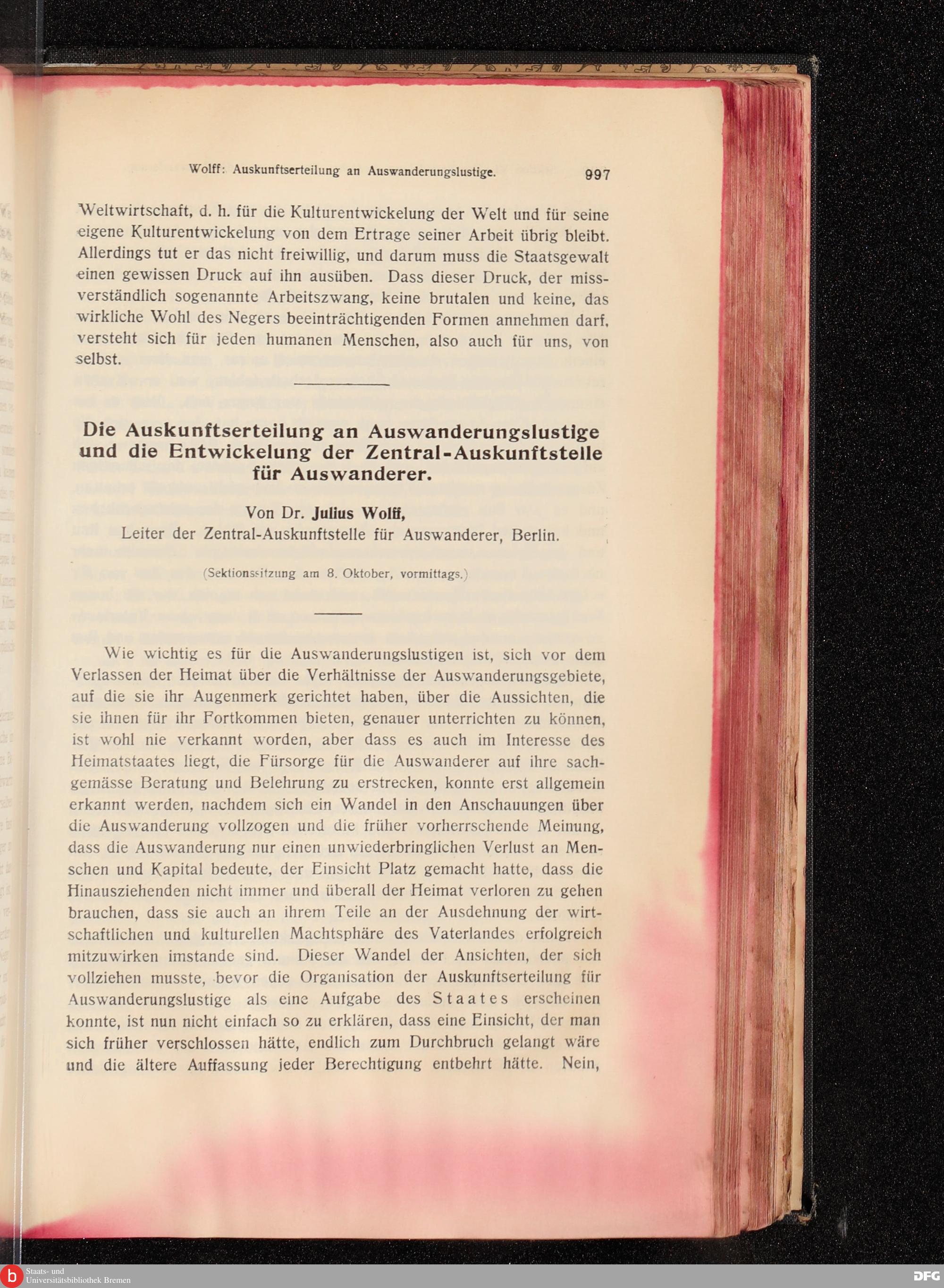 Wolff: Auskunftserteilung an Auswanderungslustige. 997

Weltwirtschaft, d. h. für die Kulturentwickelung der Welt und für seine eigene Kulturentwickelung von dem Ertrage seiner Arbeit übrig bleibt. Allerdings tut er das nicht freiwillig, und darum muss die Staatsgewalt einen gewissen Druck auf ihn ausüben. Dass dieser Druck, der missverständlich sogenannte Arbeitszwang, keine brutalen und keine, das wirkliche Wohl des Negers beeinträchtigenden Formen annehmen darf, versteht sich für jeden humanen Menschen, also auch für uns, von selbst.

Die Auskunftserteilung an Auswanderungslustige und die Entwickelung der Zentral-Auskunftstelle für Auswanderer.

Von Dr. Julius Wolff,
Leiter der Zentral-Auskunftstelle für Auswanderer, Berlin.

(Sektionssitzung am 8. Oktober, vormittags.)

Wie wichtig es für die Auswanderungslustigen ist, sich vor dem Verlassen der Heimat über die Verhältnisse der Auswanderungsgebiete, auf die sie ihr Augenmerk gerichtet haben, über die Aussichten, die sie ihnen für ihr Fortkommen bieten, genauer unterrichten zu können, ist wohl nie verkannt worden, aber dass es auch im Interesse des Heimatstaates liegt, die Fürsorge für die Auswanderer auf ihre sachgemässe Beratung und Belehrung zu erstrecken, konnte erst allgemein erkannt werden, nachdem sich ein Wandel in den Anschauungen über die Auswanderung vollzogen und die früher vorherrschende Meinung, dass die Auswanderung nur einen unwiederbringlichen Verlust an Menschen und Kapital bedeute, der Einsicht Platz gemacht hatte, dass die Hinausziehenden nicht immer und überall der Heimat verloren zu gehen brauchen, dass sie auch an ihrem Teile an der Ausdehnung der wirtschaftlichen und kulturellen Machtsphäre des Vaterlandes erfolgreich mitzuwirken imstande sind. Dieser Wandel der Ansichten, der sich vollziehen musste, bevor die Organisation der Auskunftserteilung für Auswanderungslustige als eine Aufgabe des Staates erscheinen konnte, ist nun nicht einfach so zu erklären, dass eine Einsicht, der man sich früher verschlossen hätte, endlich zum Durchbruch gelangt wäre und die ältere Auffassung jeder Berechtigung entbehrt hätte. Nein,

Staats- und Universitätsbibliothek Bremen
DFG